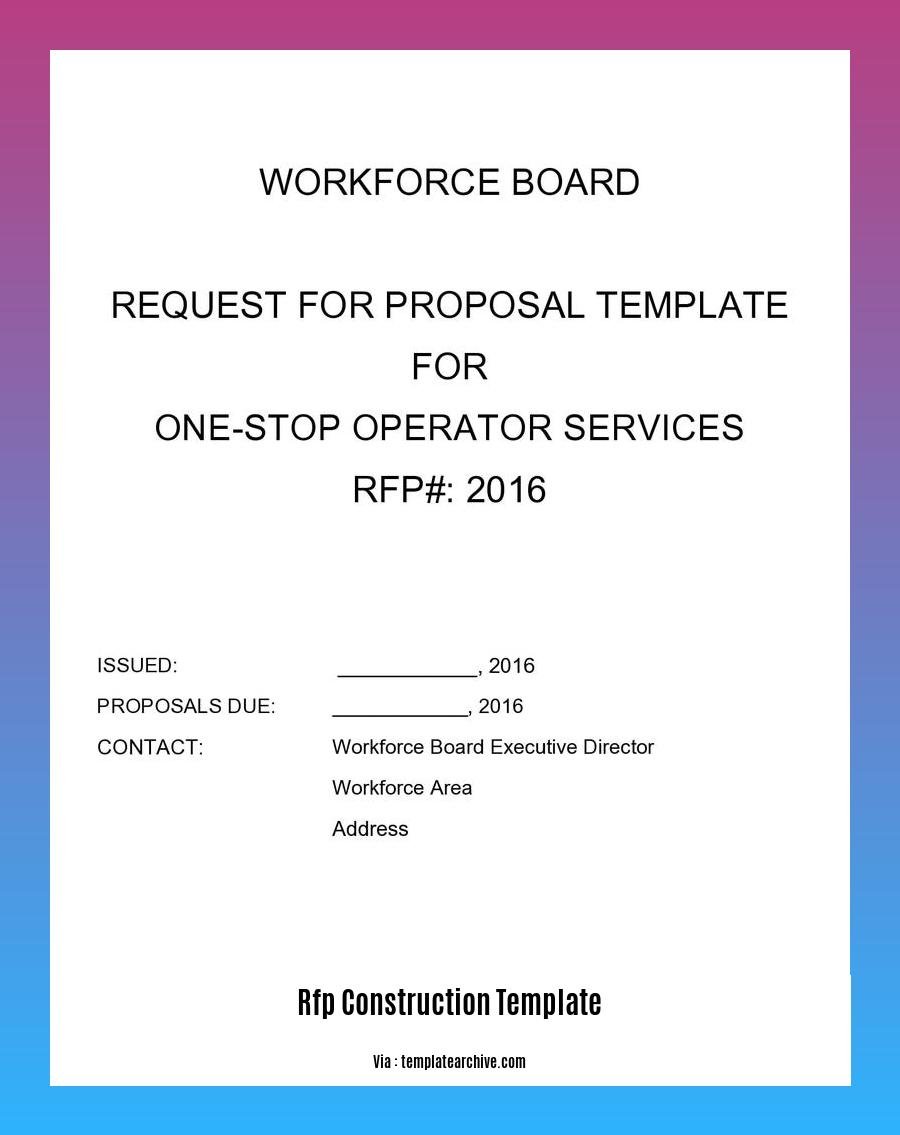 WORKFORCE BOARD

REQUEST FOR PROPOSAL TEMPLATE
FOR
ONE-STOP OPERATOR SERVICES
RFP#: 2016

ISSUED: ____________, 2016

PROPOSALS DUE: ____________, 2016

CONTACT: Workforce Board Executive Director
Workforce Area
Address

Rfp Construction Template

Via : templatearchive.com